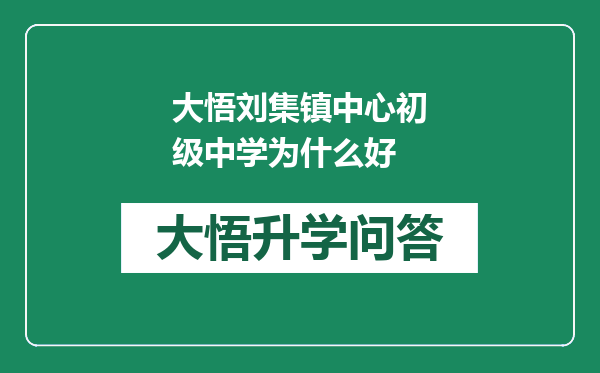 大悟刘集镇中心初级中学为什么好

大悟升学问答